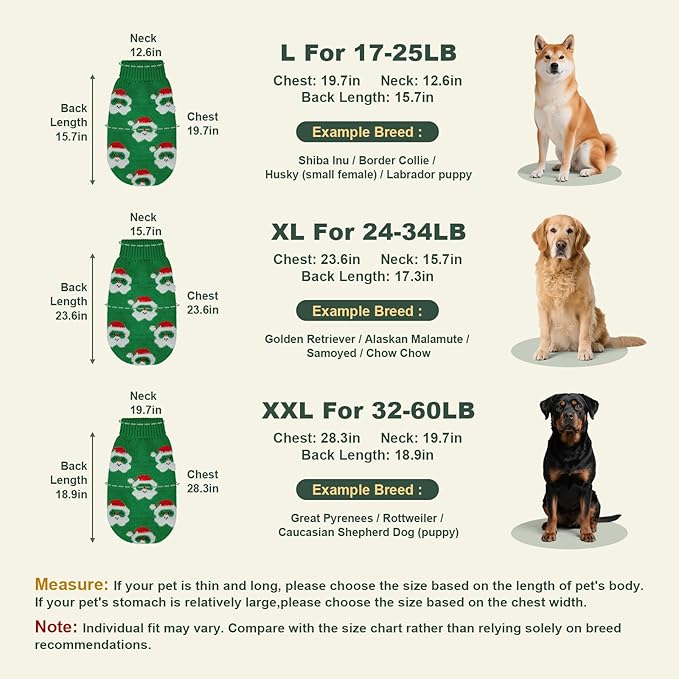 Neck 12.6in

Back Length 15.7in

Chest 19.7in

L For 17-25LB

Chest: 19.7in Neck: 12.6in
Back Length: 15.7in

Example Breed :

Shiba Inu / Border Collie / Husky (small female) / Labrador puppy

Neck 15.7in

Back Length 23.6in

Chest 23.6in

XL For 24-34LB

Chest: 23.6in Neck: 15.7in
Back Length: 17.3in

Example Breed :

Golden Retriever / Alaskan Malamute / Samoyed / Chow Chow

Neck 19.7in

Back Length 18.9in

Chest 28.3in

XXL For 32-60LB

Chest: 28.3in Neck: 19.7in
Back Length: 18.9in

Example Breed :

Great Pyrenees / Rottweiler / Caucasian Shepherd Dog (puppy)

Measure: If your pet is thin and long, please choose the size based on the length of pet's body. If your pet's stomach is relatively large,please choose the size based on the chest width.

Note: Individual fit may vary. Compare with the size chart rather than relying solely on breed recommendations.